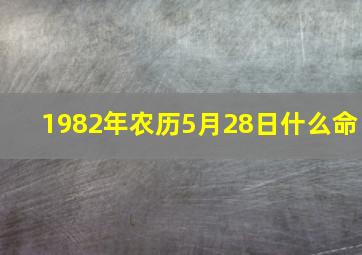 1982年农历5月28日什么命